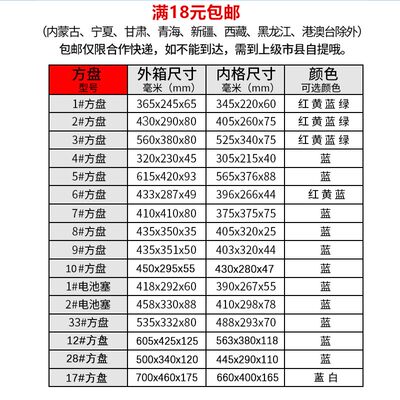 满18元包邮

（内蒙古、宁夏、甘肃、青海、新疆、西藏、黑龙江、港澳台除外）
包邮仅限合作快递，如不能到达，需到上级市县自提哦。

| 方盘 型号 | 外箱尺寸 毫米（mm） | 内格尺寸 毫米（mm） | 颜色 可选颜色 |
|---|---|---|---|
| 1#方盘 | 365x245x65 | 345x220x60 | 红 黄 蓝 绿 |
| 2#方盘 | 430x290x80 | 405x260x75 | 红 黄 蓝 绿 |
| 3#方盘 | 560x380x80 | 525x340x75 | 红 黄 蓝 绿 |
| 4#方盘 | 320x230x45 | 305x215x40 | 蓝 |
| 5#方盘 | 615x420x93 | 565x376x88 | 蓝 |
| 6#方盘 | 433x287x49 | 396x266x44 | 红 黄 蓝 |
| 7#方盘 | 410x410x80 | 375x375x75 | 蓝 |
| 8#方盘 | 435x350x35 | 405x320x25 | 蓝 |
| 9#方盘 | 435x351x50 | 403x320x44 | 蓝 |
| 10#方盘 | 450x295x55 | 430x280x47 | 蓝 |
| 1#电池塞 | 418x292x60 | 390x267x55 | 蓝 |
| 2#电池塞 | 458x330x88 | 410x298x78 | 蓝 |
| 33#方盘 | 535x332x80 | 488x293x70 | 蓝 |
| 12#方盘 | 605x425x125 | 563x380x118 | 蓝 |
| 28#方盘 | 500x340x120 | 445x290x110 | 蓝 |
| 17#方盘 | 700x460x175 | 660x400x165 | 蓝 白 |